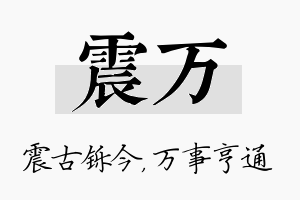 震万

震古铄今，万事亨通